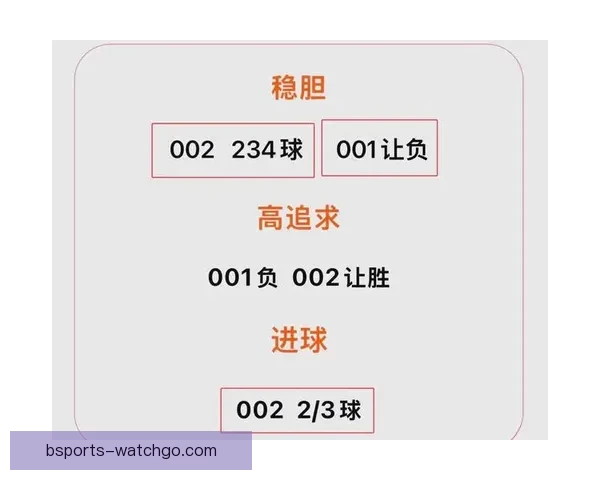 稳胆

002 234球 001让负

高追求

001负 002让胜

进球

002 2/3球

bsports-watchgo.com